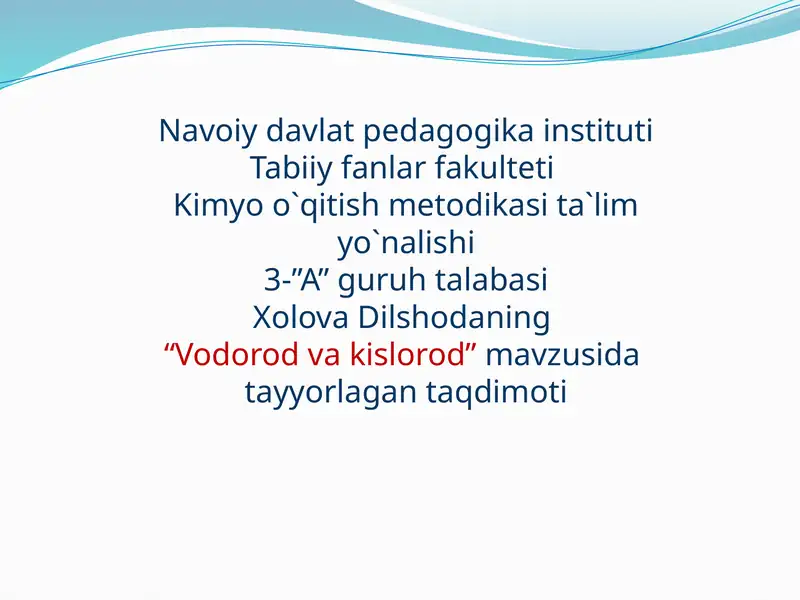 Navoiy davlat pedagogika instituti
Tabiiy fanlar fakulteti
Kimyo o`qitish metodikasi ta`lim yo`nalishi
3-”A” guruh talabasi
Xolova Dilshodaning
“Vodorod va kislorod” mavzusida tayyorlagan taqdimoti